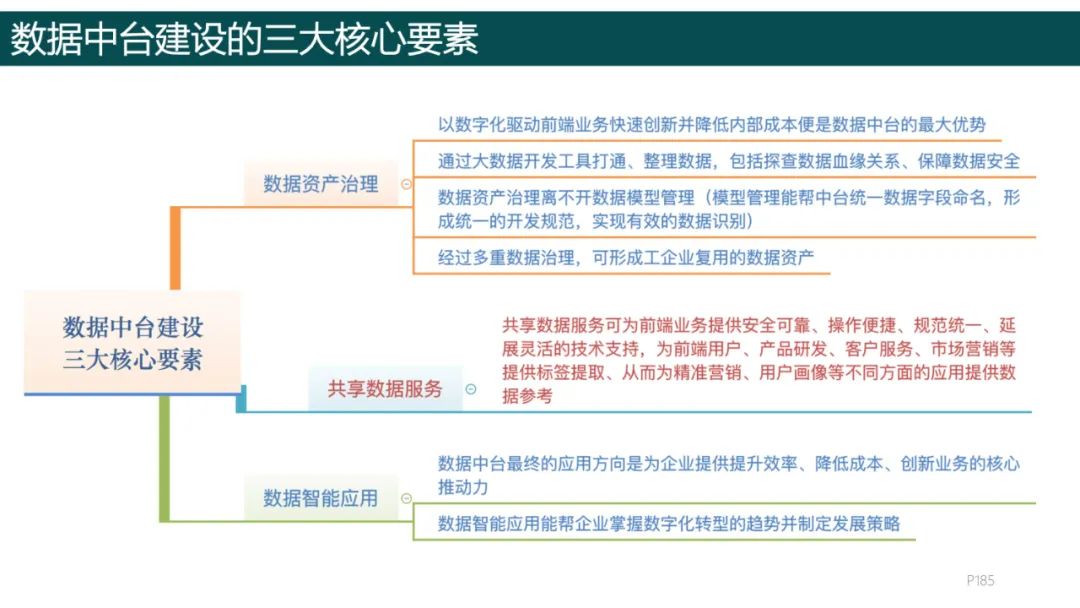 数据中台建设的三大核心要素

数据中台建设三大核心要素

数据资产治理

以数字化驱动前端业务快速创新并降低内部成本便是数据中台的最大优势

通过大数据开发工具打通、整理数据，包括探查数据血缘关系、保障数据安全

数据资产治理离不开数据模型管理（模型管理能帮中台统一数据字段命名，形成统一的开发规范，实现有效的数据识别）

经过多重数据治理，可形成工企业复用的数据资产

共享数据服务

共享数据服务可为前端业务提供安全可靠、操作便捷、规范统一、延展灵活的技术支持，为前端用户、产品研发、客户服务、市场营销等提供标签提取、从而为精准营销、用户画像等不同方面的应用提供数据参考

数据智能应用

数据中台最终的应用方向是为企业提供提升效率、降低成本、创新业务的核心推动力

数据智能应用能帮企业掌握数字化转型的趋势并制定发展策略

P185